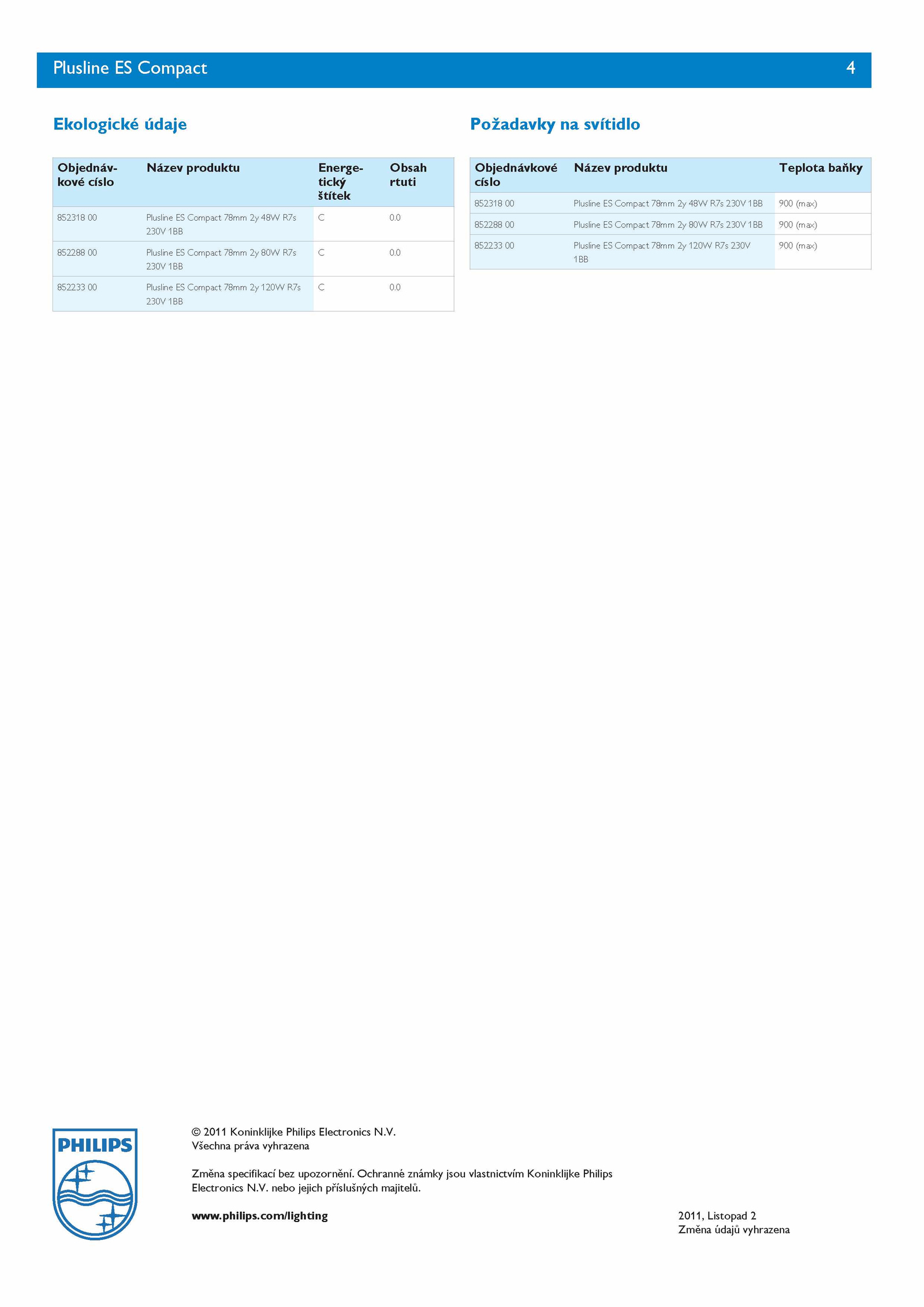 Plusline ES Compact 4

Ekologické údaje

| Objednávkové císlo | Název produktu | Energetický štítek | Obsah rtuti |
|---|---|---|---|
| 852318 00 | Plusline ES Compact 78mm 2y 48W R7s 230V 1BB | C | 0.0 |
| 852288 00 | Plusline ES Compact 78mm 2y 80W R7s 230V 1BB | C | 0.0 |
| 852233 00 | Plusline ES Compact 78mm 2y 120W R7s 230V 1BB | C | 0.0 |

Požadavky na svítidlo

| Objednávkové císlo | Název produktu | Teplota baňky |
|---|---|---|
| 852318 00 | Plusline ES Compact 78mm 2y 48W R7s 230V 1BB | 900 (max) |
| 852288 00 | Plusline ES Compact 78mm 2y 80W R7s 230V 1BB | 900 (max) |
| 852233 00 | Plusline ES Compact 78mm 2y 120W R7s 230V 1BB | 900 (max) |

PHILIPS

© 2011 Koninklijke Philips Electronics N.V.
Všechna práva vyhrazena

Změna specifikací bez upozornění. Ochranné známky jsou vlastnictvím Koninklijke Philips Electronics N.V. nebo jejich příslušných majitelů.

www.philips.com/lighting

2011, Listopad 2
Změna údajů vyhrazena